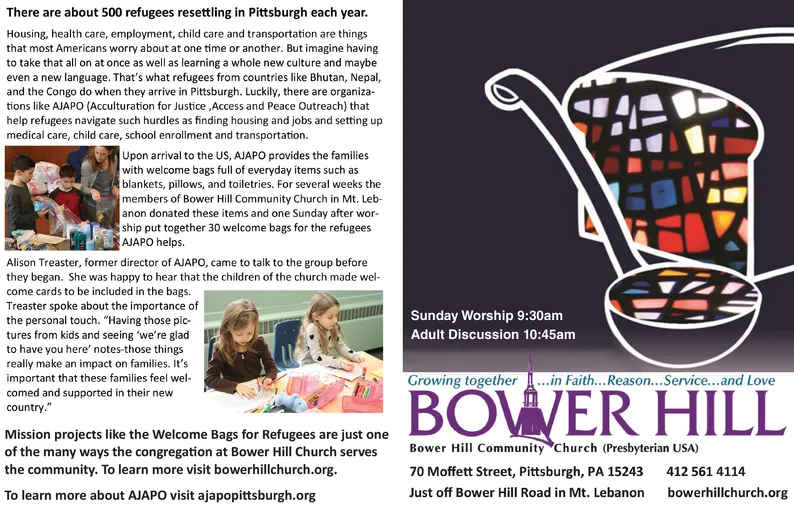 There are about 500 refugees resettling in Pittsburgh each year.

Housing, health care, employment, child care and transportation are things that most Americans worry about at one time or another. But imagine having to take that all on at once as well as learning a whole new culture and maybe even a new language. That's what refugees from countries like Bhutan, Nepal, and the Congo do when they arrive in Pittsburgh. Luckily, there are organizations like AJAPO (Acculturation for Justice ,Access and Peace Outreach) that help refugees navigate such hurdles as finding housing and jobs and setting up medical care, child care, school enrollment and transportation.

Upon arrival to the US, AJAPO provides the families with welcome bags full of everyday items such as blankets, pillows, and toiletries. For several weeks the members of Bower Hill Community Church in Mt. Lebanon donated these items and one Sunday after worship put together 30 welcome bags for the refugees AJAPO helps.

Alison Treaster, former director of AJAPO, came to talk to the group before they began. She was happy to hear that the children of the church made welcome cards to be included in the bags. Treaster spoke about the importance of the personal touch. "Having those pictures from kids and seeing 'we're glad to have you here' notes-those things really make an impact on families. It's important that these families feel welcomed and supported in their new country."

Mission projects like the Welcome Bags for Refugees are just one of the many ways the congregation at Bower Hill Church serves the community. To learn more visit bowerhillchurch.org.

To learn more about AJAPO visit ajapopittsburgh.org

Sunday Worship 9:30am
Adult Discussion 10:45am

Growing together ...in Faith...Reason...Service...and Love

BOWER HILL

Bower Hill Community Church (Presbyterian USA)

70 Moffett Street, Pittsburgh, PA 15243 412 561 4114
Just off Bower Hill Road in Mt. Lebanon bowerhillchurch.org